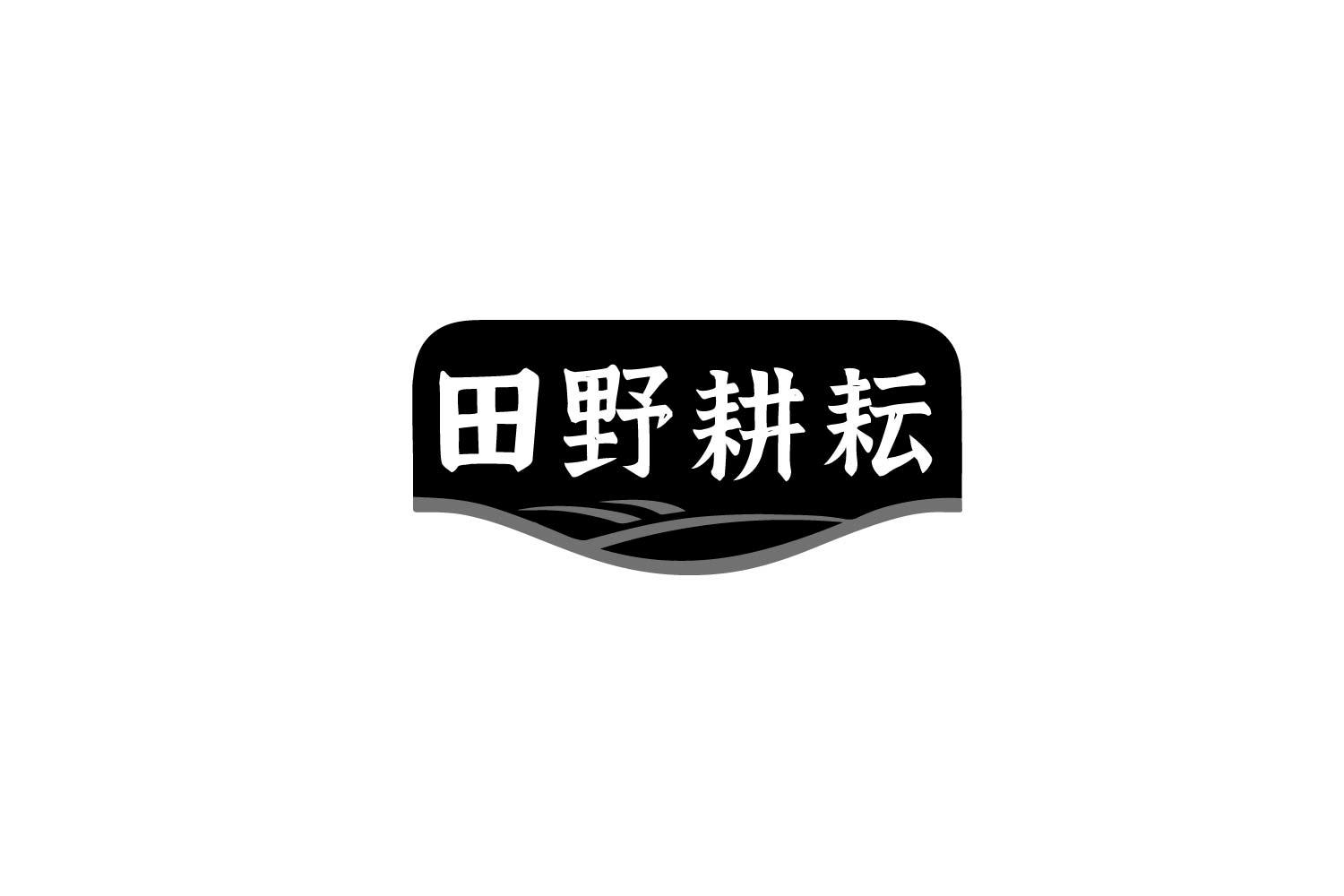 田野耕耘